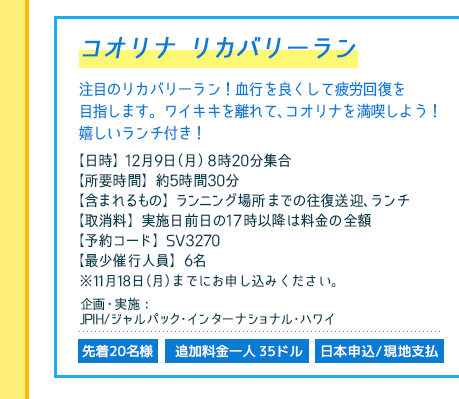 コオリナ リカバリーラン

注目のリカバリーラン！血行を良くして疲労回復を目指します。ワイキキを離れて、コオリナを満喫しよう！嬉しいランチ付き！

【日時】12月9日（月）8時20分集合
【所要時間】約5時間30分
【含まれるもの】ランニング場所までの往復送迎、ランチ
【取消料】実施日前日の17時以降は料金の全額
【予約コード】SV3270
【最少催行人員】6名
※11月18日（月）までにお申し込みください。

企画・実施：
JPIH/ジャルパック・インターナショナル・ハワイ

先着20名様　追加料金一人 35ドル　日本申込/現地支払